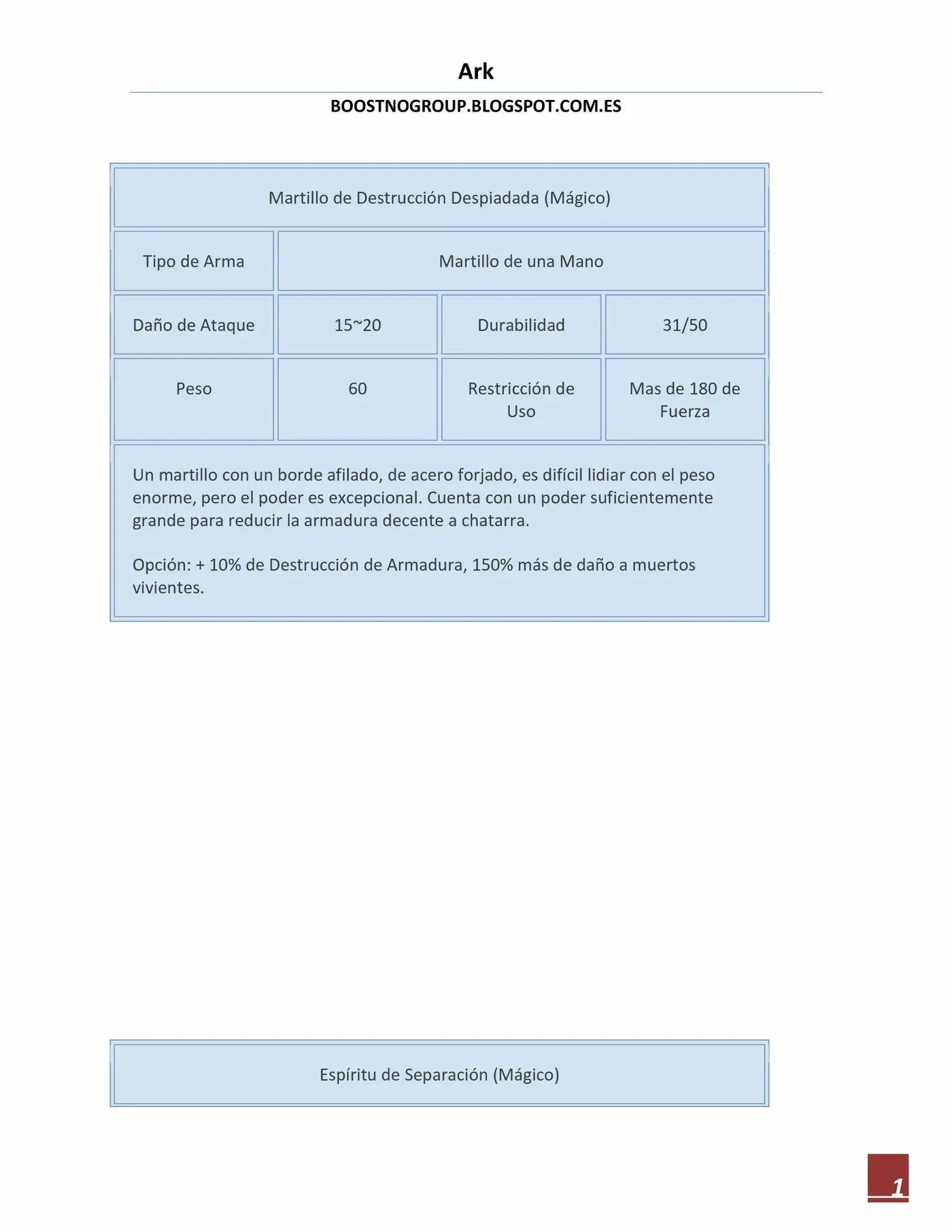 Ark

BOOSTNOGROUP.BLOGSPOT.COM.ES

| Martillo de Destrucción Despiadada (Mágico) | | | |
|---|---|---|---|
| Tipo de Arma | Martillo de una Mano | | |
| Daño de Ataque | 15~20 | Durabilidad | 31/50 |
| Peso | 60 | Restricción de Uso | Mas de 180 de Fuerza |
| Un martillo con un borde afilado, de acero forjado, es difícil lidiar con el peso enorme, pero el poder es excepcional. Cuenta con un poder suficientemente grande para reducir la armadura decente a chatarra. Opción: + 10% de Destrucción de Armadura, 150% más de daño a muertos vivientes. | | | |

Espíritu de Separación (Mágico)

1